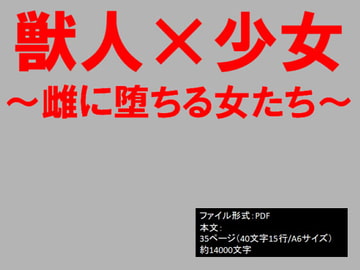 獣人×少女
～雌に堕ちる女たち～

ファイル形式：PDF
本文：
35ページ（40文字15行/A6サイズ）
約14000文字